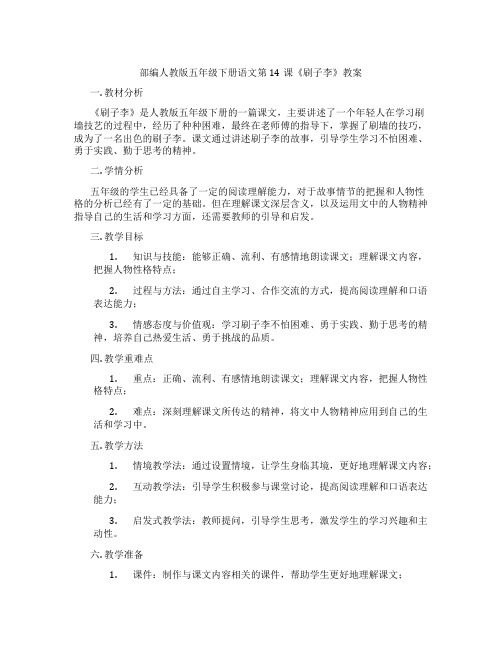 部编人教版五年级下册语文第 14 课《刷子李》教案

一. 教材分析

《刷子李》是人教版五年级下册的一篇课文，主要讲述了一个年轻人在学习刷墙技艺的过程中，经历了种种困难，最终在老师傅的指导下，掌握了刷墙的技巧，成为了一名出色的刷子李。课文通过讲述刷子李的故事，引导学生学习不怕困难、勇于实践、勤于思考的精神。

二. 学情分析

五年级的学生已经具备了一定的阅读理解能力，对于故事情节的把握和人物性格的分析已经有了一定的基础。但在理解课文深层含义，以及运用文中的人物精神指导自己的生活和学习方面，还需要教师的引导和启发。

三. 教学目标

1. 知识与技能：能够正确、流利、有感情地朗读课文；理解课文内容，把握人物性格特点；

2. 过程与方法：通过自主学习、合作交流的方式，提高阅读理解和口语表达能力；

3. 情感态度与价值观：学习刷子李不怕困难、勇于实践、勤于思考的精神，培养自己热爱生活、勇于挑战的品质。

四. 教学重难点

1. 重点：正确、流利、有感情地朗读课文；理解课文内容，把握人物性格特点；

2. 难点：深刻理解课文所传达的精神，将文中人物精神应用到自己的生活和学习中。

五. 教学方法

1. 情境教学法：通过设置情境，让学生身临其境，更好地理解课文内容；

2. 互动教学法：引导学生积极参与课堂讨论，提高阅读理解和口语表达能力；

3. 启发式教学法：教师提问，引导学生思考，激发学生的学习兴趣和主动性。

六. 教学准备

1. 课件：制作与课文内容相关的课件，帮助学生更好地理解课文；